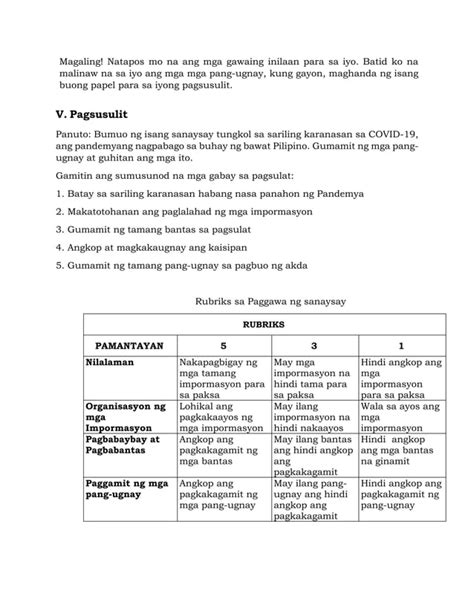 Magaling! Natapos mo na ang mga gawaing inilaan para sa iyo. Batid ko na malinaw na sa iyo ang mga mga pang-ugnay, kung gayon, maghanda ng isang buong papel para sa iyong pagsusulit.

V. Pagsusulit

Panuto: Bumuo ng isang sanaysay tungkol sa sariling karanasan sa COVID-19, ang pandemyang nagpabago sa buhay ng bawat Pilipino. Gumamit ng mga pang-ugnay at guhitan ang mga ito.

Gamitin ang sumusunod na mga gabay sa pagsulat:

1. Batay sa sariling karanasan habang nasa panahon ng Pandemya

2. Makatotohanan ang paglalahad ng mga impormasyon

3. Gumamit ng tamang bantas sa pagsulat

4. Angkop at magkakaugnay ang kaisipan

5. Gumamit ng tamang pang-ugnay sa pagbuo ng akda

Rubriks sa Paggawa ng sanaysay

| RUBRIKS | | | |
|---|---|---|---|
| PAMANTAYAN | 5 | 3 | 1 |
| Nilalaman | Nakapagbigay ng mga tamang impormasyon para sa paksa | May mga impormasyon na hindi tama para sa paksa | Hindi angkop ang mga impormasyon para sa paksa |
| Organisasyon ng mga Impormasyon | Lohikal ang pagkakaayos ng mga impormasyon | May ilang impormasyon na hindi nakaayos | Wala sa ayos ang mga impormasyon |
| Pagbabaybay at Pagbabantas | Angkop ang pagkakagamit ng mga bantas | May ilang bantas ang hindi angkop ang pagkakagamit | Hindi angkop ang mga bantas na ginamit |
| Paggamit ng mga pang-ugnay | Angkop ang pagkakagamit ng mga pang-ugnay | May ilang pang-ugnay ang hindi angkop ang pagkakagamit | Hindi angkop ang pagkakagamit ng pang-ugnay |